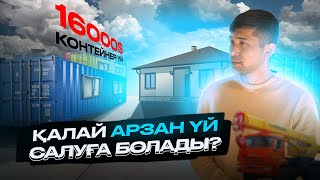 16000$
КОНТЕЙНЕР ҮЙ

ҚАЛАЙ АРЗАН ҮЙ САЛУҒА БОЛАДЫ?